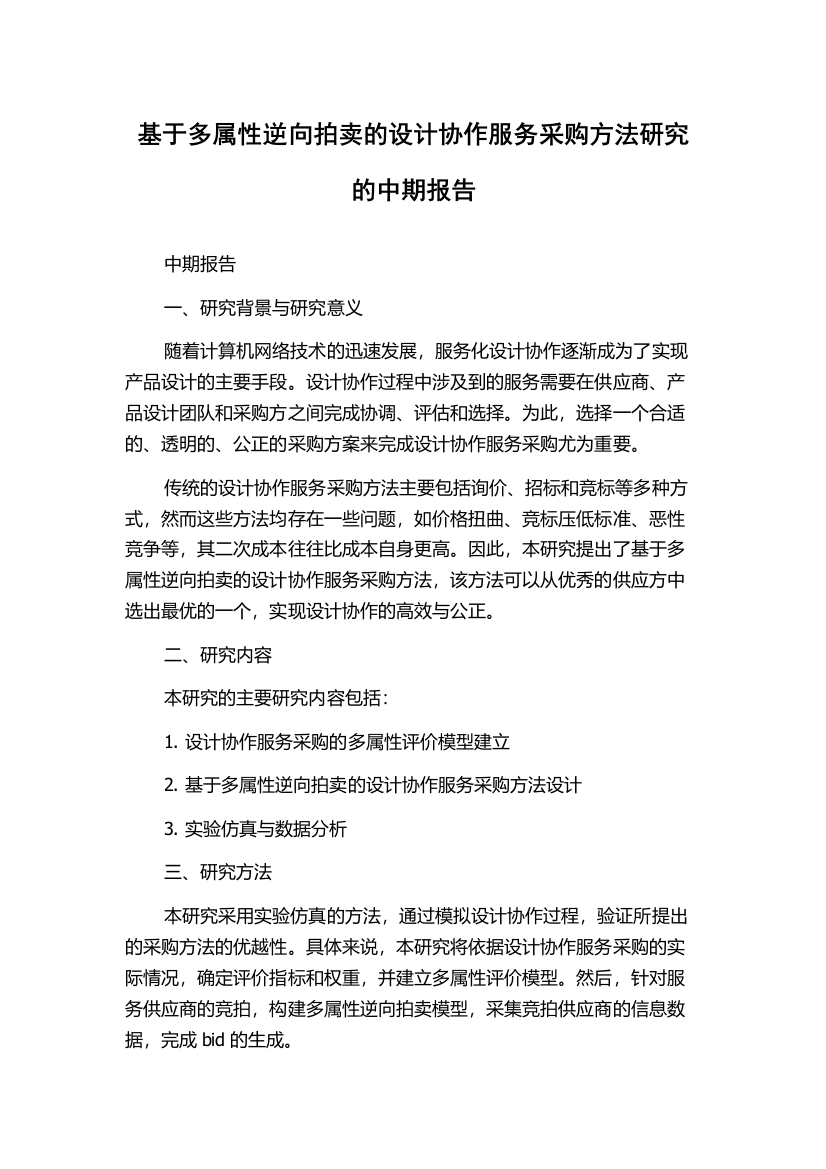 基于多属性逆向拍卖的设计协作服务采购方法研究的中期报告

中期报告

一、研究背景与研究意义

随着计算机网络技术的迅速发展，服务化设计协作逐渐成为了实现产品设计的主要手段。设计协作过程中涉及到的服务需要在供应商、产品设计团队和采购方之间完成协调、评估和选择。为此，选择一个合适的、透明的、公正的采购方案来完成设计协作服务采购尤为重要。

传统的设计协作服务采购方法主要包括询价、招标和竞标等多种方式，然而这些方法均存在一些问题，如价格扭曲、竞标压低标准、恶性竞争等，其二次成本往往比成本自身更高。因此，本研究提出了基于多属性逆向拍卖的设计协作服务采购方法，该方法可以从优秀的供应方中选出最优的一个，实现设计协作的高效与公正。

二、研究内容

本研究的主要研究内容包括：

1. 设计协作服务采购的多属性评价模型建立

2. 基于多属性逆向拍卖的设计协作服务采购方法设计

3. 实验仿真与数据分析

三、研究方法

本研究采用实验仿真的方法，通过模拟设计协作过程，验证所提出的采购方法的优越性。具体来说，本研究将依据设计协作服务采购的实际情况，确定评价指标和权重，并建立多属性评价模型。然后，针对服务供应商的竞拍，构建多属性逆向拍卖模型，采集竞拍供应商的信息数据，完成 bid 的生成。